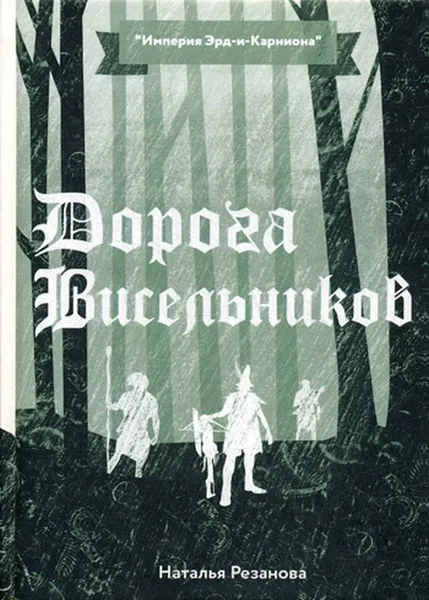 "Империя Эрд-и-Карниона"

Дорога Висельников

Наталья Резанова